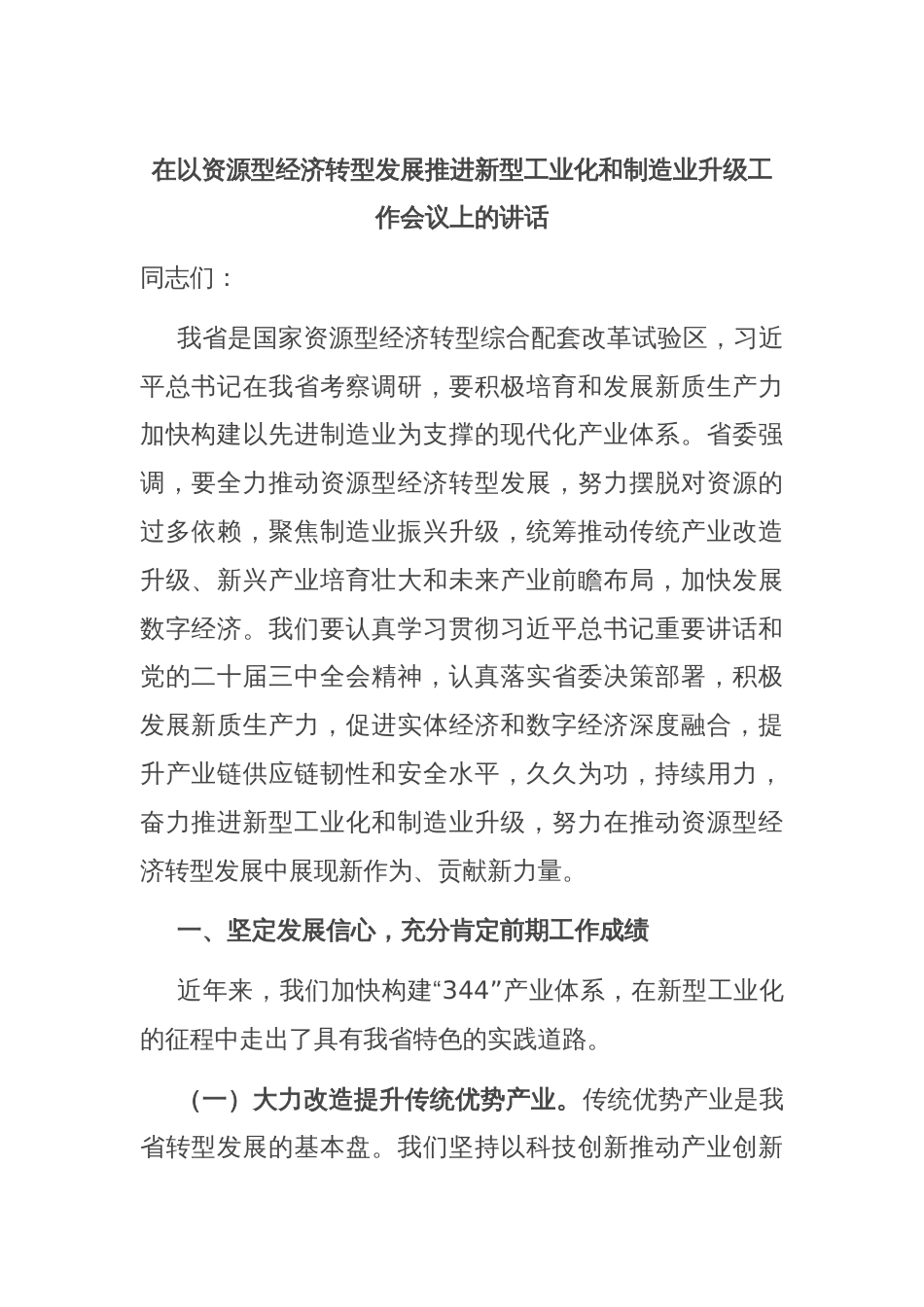 在以资源型经济转型发展推进新型工业化和制造业升级工作会议上的讲话

同志们：

我省是国家资源型经济转型综合配套改革试验区，习近平总书记在我省考察调研，要积极培育和发展新质生产力加快构建以先进制造业为支撑的现代化产业体系。省委强调，要全力推动资源型经济转型发展，努力摆脱对资源的过多依赖，聚焦制造业振兴升级，统筹推动传统产业改造升级、新兴产业培育壮大和未来产业前瞻布局，加快发展数字经济。我们要认真学习贯彻习近平总书记重要讲话和党的二十届三中全会精神，认真落实省委决策部署，积极发展新质生产力，促进实体经济和数字经济深度融合，提升产业链供应链韧性和安全水平，久久为功，持续用力，奋力推进新型工业化和制造业升级，努力在推动资源型经济转型发展中展现新作为、贡献新力量。

一、坚定发展信心，充分肯定前期工作成绩

近年来，我们加快构建“344”产业体系，在新型工业化的征程中走出了具有我省特色的实践道路。

（一）大力改造提升传统优势产业。传统优势产业是我省转型发展的基本盘。我们坚持以科技创新推动产业创新